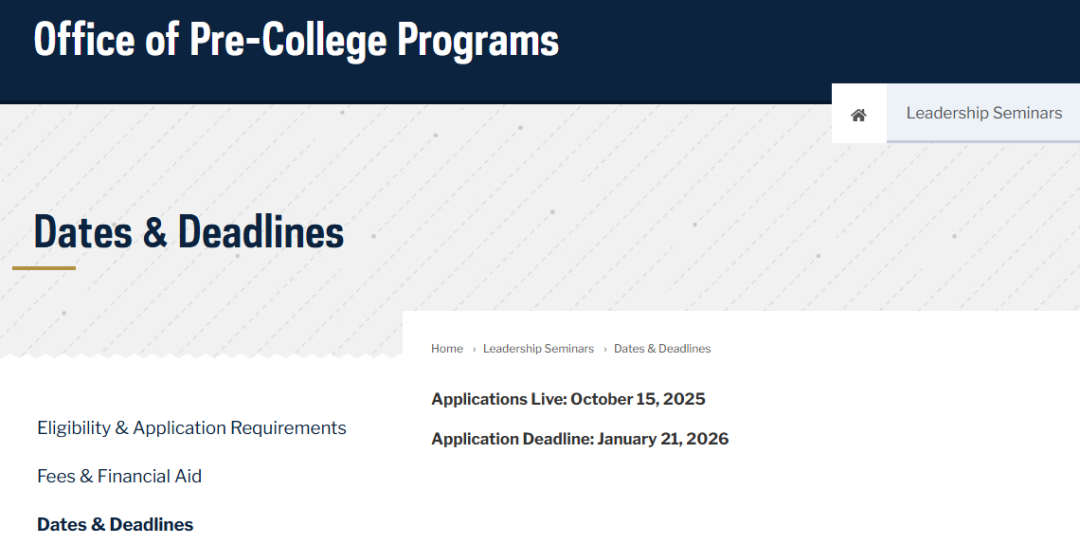 Office of Pre-College Programs

Leadership Seminars

Dates & Deadlines

Home › Leadership Seminars › Dates & Deadlines

Applications Live: October 15, 2025

Application Deadline: January 21, 2026

Eligibility & Application Requirements

Fees & Financial Aid

Dates & Deadlines